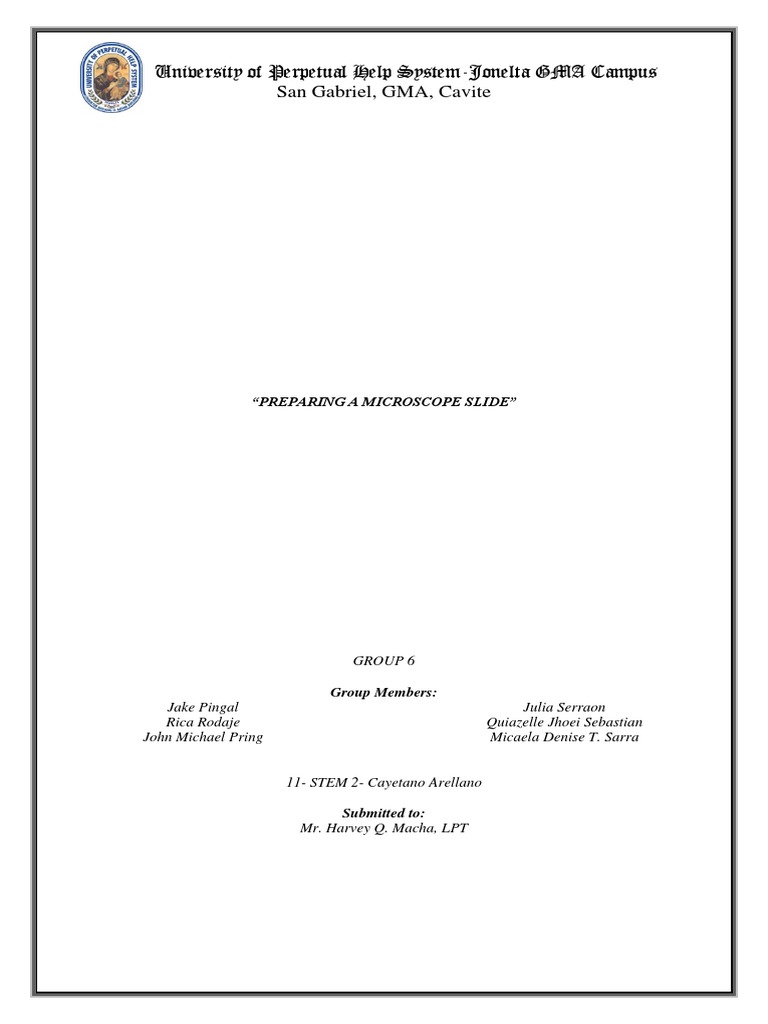 University of Perpetual Help System-Jonelta GMA Campus
San Gabriel, GMA, Cavite

"PREPARING A MICROSCOPE SLIDE"

GROUP 6

Group Members:

Jake Pingal
Rica Rodaje
John Michael Pring

Julia Serraon
Quiazelle Jhoei Sebastian
Micaela Denise T. Sarra

11- STEM 2- Cayetano Arellano

Submitted to:
Mr. Harvey Q. Macha, LPT